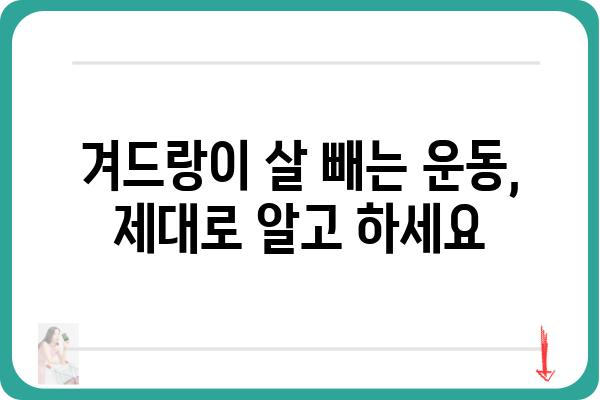 겨드랑이 살 빼는 운동,
제대로 알고 하세요